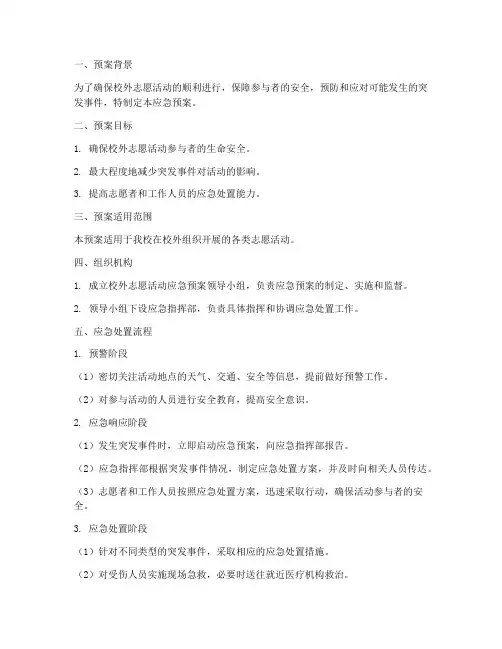 一、预案背景

为了确保校外志愿活动的顺利进行，保障参与者的安全，预防和应对可能发生的突发事件，特制定本应急预案。

二、预案目标

1. 确保校外志愿活动参与者的生命安全。

2. 最大程度地减少突发事件对活动的影响。

3. 提高志愿者和工作人员的应急处置能力。

三、预案适用范围

本预案适用于我校在校外组织开展的各类志愿活动。

四、组织机构

1. 成立校外志愿活动应急预案领导小组，负责应急预案的制定、实施和监督。

2. 领导小组下设应急指挥部，负责具体指挥和协调应急处置工作。

五、应急处置流程

1. 预警阶段

（1）密切关注活动地点的天气、交通、安全等信息，提前做好预警工作。

（2）对参与活动的人员进行安全教育，提高安全意识。

2. 应急响应阶段

（1）发生突发事件时，立即启动应急预案，向应急指挥部报告。

（2）应急指挥部根据突发事件情况，制定应急处置方案，并及时向相关人员传达。

（3）志愿者和工作人员按照应急处置方案，迅速采取行动，确保活动参与者的安全。

3. 应急处置阶段

（1）针对不同类型的突发事件，采取相应的应急处置措施。

（2）对受伤人员实施现场急救，必要时送往就近医疗机构救治。